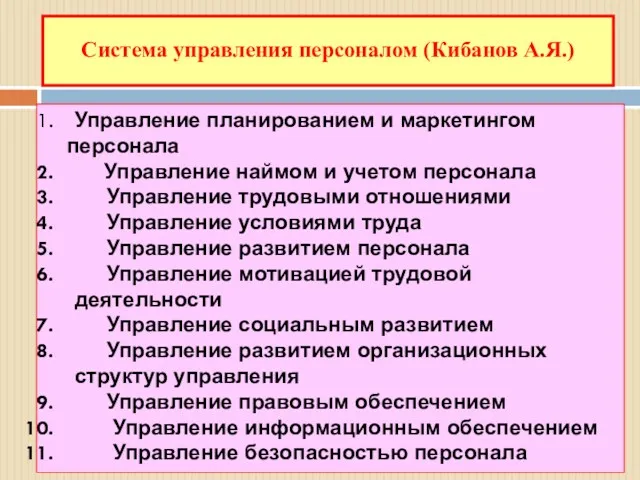 Система управления персоналом (Кибанов А.Я.)

1. Управление планированием и маркетингом персонала
2. Управление наймом и учетом персонала
3. Управление трудовыми отношениями
4. Управление условиями труда
5. Управление развитием персонала
6. Управление мотивацией трудовой деятельности
7. Управление социальным развитием
8. Управление развитием организационных структур управления
9. Управление правовым обеспечением
10. Управление информационным обеспечением
11. Управление безопасностью персонала